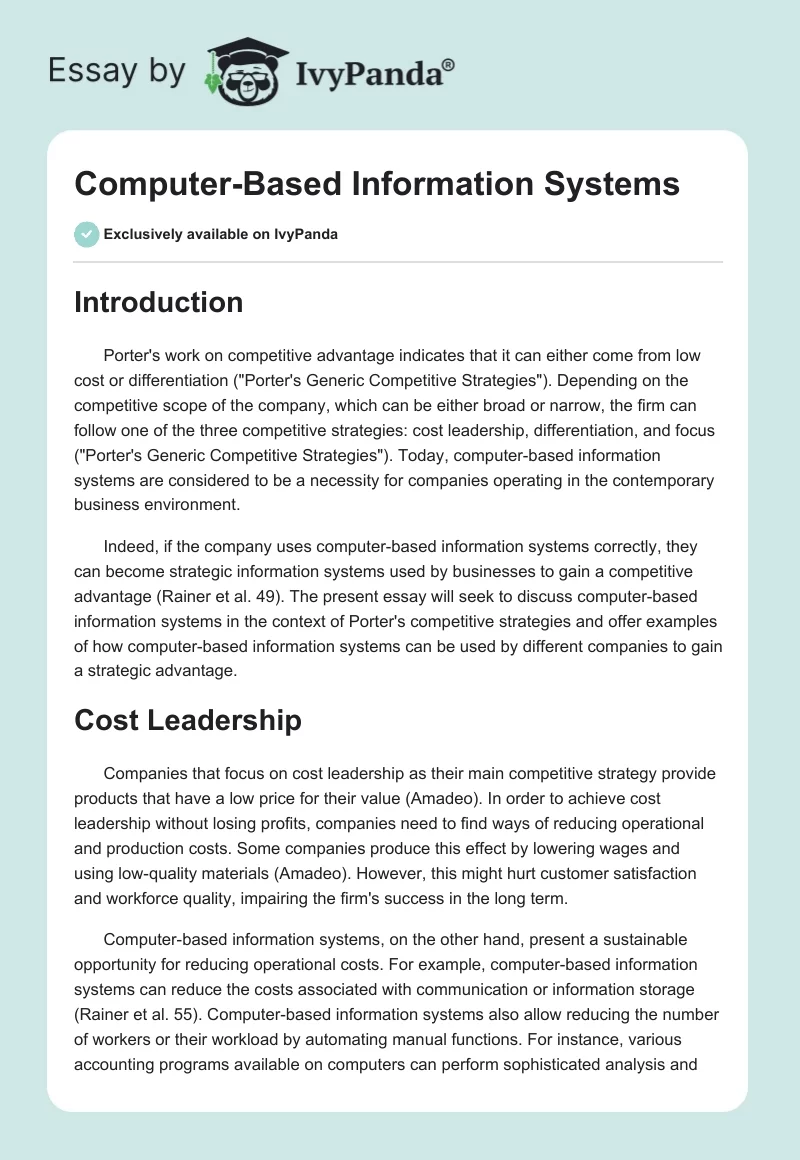 Essay by IvyPanda®

Computer-Based Information Systems

Exclusively available on IvyPanda

Introduction

Porter's work on competitive advantage indicates that it can either come from low cost or differentiation ("Porter's Generic Competitive Strategies"). Depending on the competitive scope of the company, which can be either broad or narrow, the firm can follow one of the three competitive strategies: cost leadership, differentiation, and focus ("Porter's Generic Competitive Strategies"). Today, computer-based information systems are considered to be a necessity for companies operating in the contemporary business environment.

Indeed, if the company uses computer-based information systems correctly, they can become strategic information systems used by businesses to gain a competitive advantage (Rainer et al. 49). The present essay will seek to discuss computer-based information systems in the context of Porter's competitive strategies and offer examples of how computer-based information systems can be used by different companies to gain a strategic advantage.

Cost Leadership

Companies that focus on cost leadership as their main competitive strategy provide products that have a low price for their value (Amadeo). In order to achieve cost leadership without losing profits, companies need to find ways of reducing operational and production costs. Some companies produce this effect by lowering wages and using low-quality materials (Amadeo). However, this might hurt customer satisfaction and workforce quality, impairing the firm's success in the long term.

Computer-based information systems, on the other hand, present a sustainable opportunity for reducing operational costs. For example, computer-based information systems can reduce the costs associated with communication or information storage (Rainer et al. 55). Computer-based information systems also allow reducing the number of workers or their workload by automating manual functions. For instance, various accounting programs available on computers can perform sophisticated analysis and